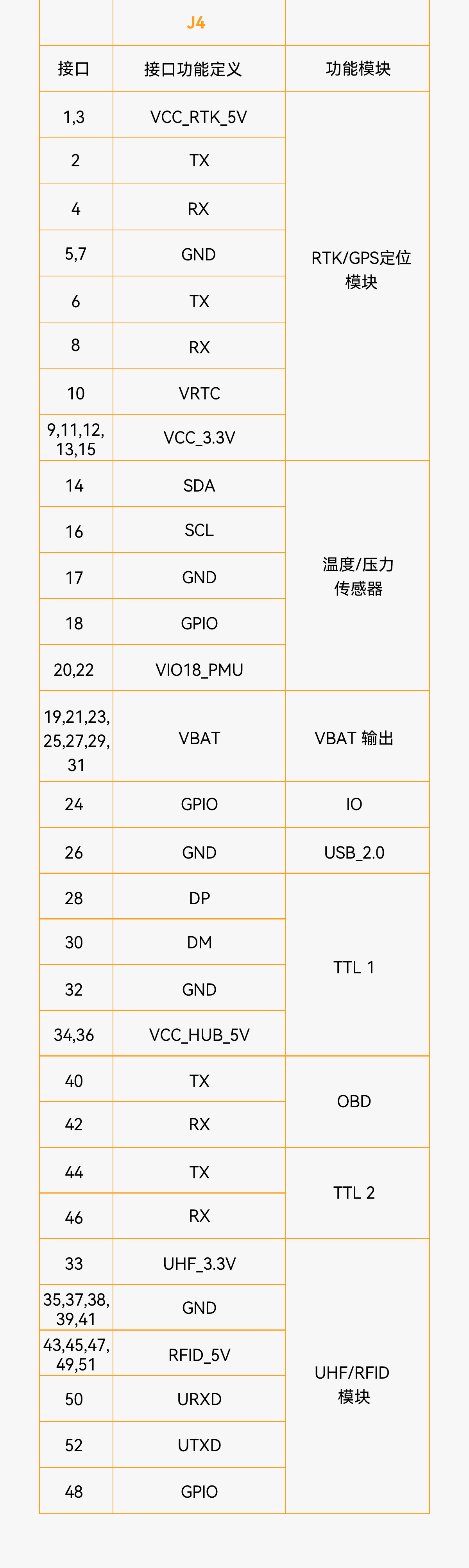 |  | J4 |  |
|---|---|---|
| 接口 | 接口功能定义 | 功能模块 |
| 1,3 | VCC_RTK_5V | RTK/GPS定位模块 |
| 2 | TX |  |
| 4 | RX |  |
| 5,7 | GND |  |
| 6 | TX |  |
| 8 | RX |  |
| 10 | VRTC |  |
| 9,11,12,13,15 | VCC_3.3V |  |
| 14 | SDA | 温度/压力传感器 |
| 16 | SCL |  |
| 17 | GND |  |
| 18 | GPIO |  |
| 20,22 | VIO18_PMU |  |
| 19,21,23,25,27,29,31 | VBAT | VBAT 输出 |
| 24 | GPIO | IO |
| 26 | GND | USB_2.0 |
| 28 | DP | TTL 1 |
| 30 | DM |  |
| 32 | GND |  |
| 34,36 | VCC_HUB_5V |  |
| 40 | TX | OBD |
| 42 | RX |  |
| 44 | TX | TTL 2 |
| 46 | RX |  |
| 33 | UHF_3.3V | UHF/RFID模块 |
| 35,37,38,39,41 | GND |  |
| 43,45,47,49,51 | RFID_5V |  |
| 50 | URXD |  |
| 52 | UTXD |  |
| 48 | GPIO |  |